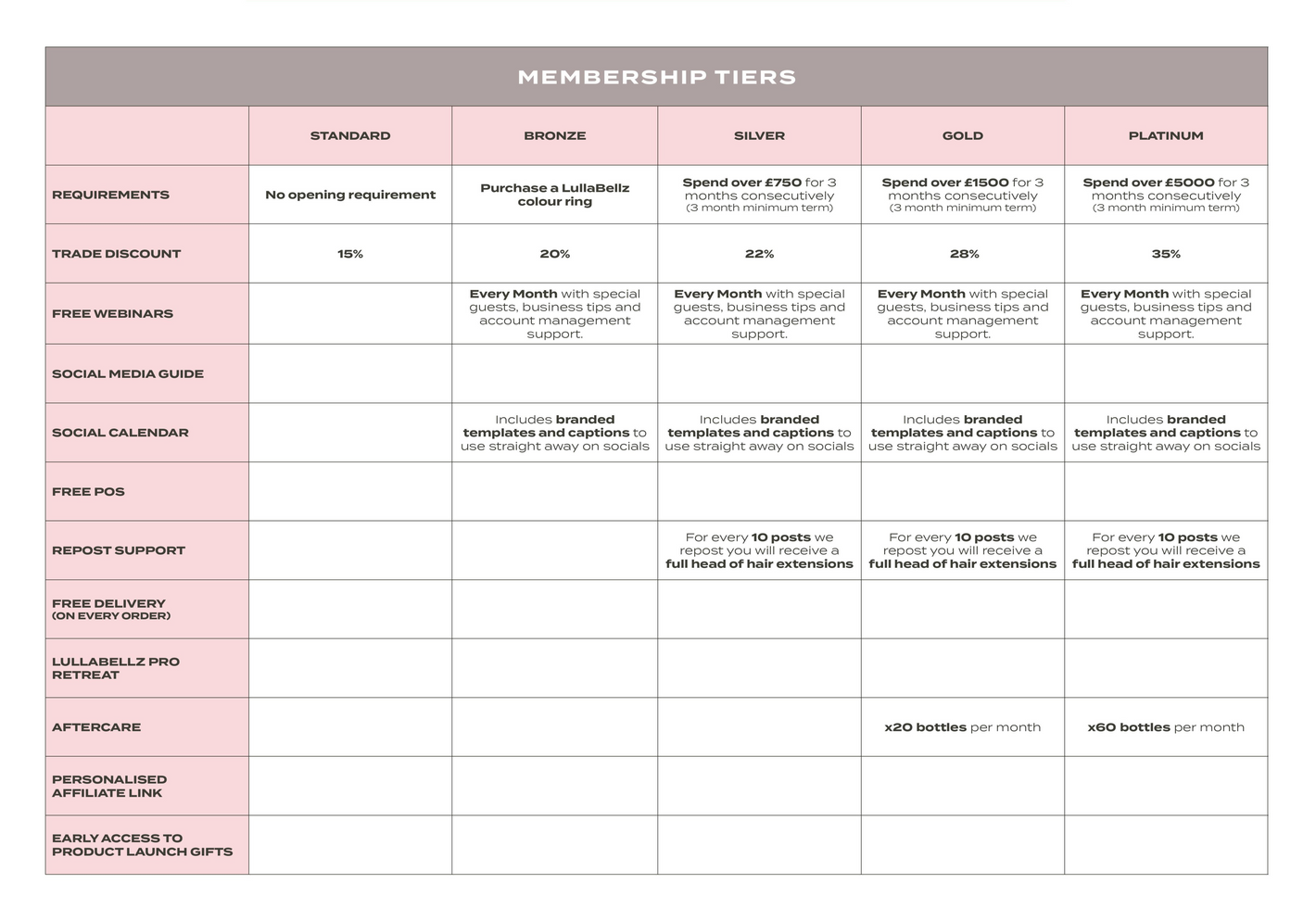 MEMBERSHIP TIERS

| | STANDARD | BRONZE | SILVER | GOLD | PLATINUM |
|---|---|---|---|---|---|
| REQUIREMENTS | No opening requirement | Purchase a LullaBellz colour ring | Spend over £750 for 3 months consecutively (3 month minimum term) | Spend over £1500 for 3 months consecutively (3 month minimum term) | Spend over £5000 for 3 months consecutively (3 month minimum term) |
| TRADE DISCOUNT | 15% | 20% | 22% | 28% | 35% |
| FREE WEBINARS | | Every Month with special guests, business tips and account management support. | Every Month with special guests, business tips and account management support. | Every Month with special guests, business tips and account management support. | Every Month with special guests, business tips and account management support. |
| SOCIAL MEDIA GUIDE | | | | | |
| SOCIAL CALENDAR | | Includes branded templates and captions to use straight away on socials | Includes branded templates and captions to use straight away on socials | Includes branded templates and captions to use straight away on socials | Includes branded templates and captions to use straight away on socials |
| FREE POS | | | | | |
| REPOST SUPPORT | | | For every 10 posts we repost you will receive a full head of hair extensions | For every 10 posts we repost you will receive a full head of hair extensions | For every 10 posts we repost you will receive a full head of hair extensions |
| FREE DELIVERY (ON EVERY ORDER) | | | | | |
| LULLABELLZ PRO RETREAT | | | | | |
| AFTERCARE | | | | x20 bottles per month | x60 bottles per month |
| PERSONALISED AFFILIATE LINK | | | | | |
| EARLY ACCESS TO PRODUCT LAUNCH GIFTS | | | | | |